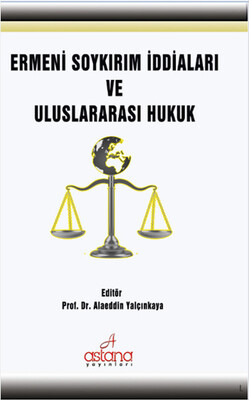 ERMENİ SOYKIRIM İDDİALARI
VE
ULUSLARARASI HUKUK

Editör
Prof. Dr. Alaeddin Yalçınkaya

A
astana
yayınları